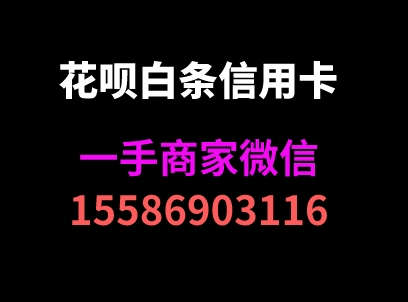 花呗白条信用卡

一手商家微信
15586903116